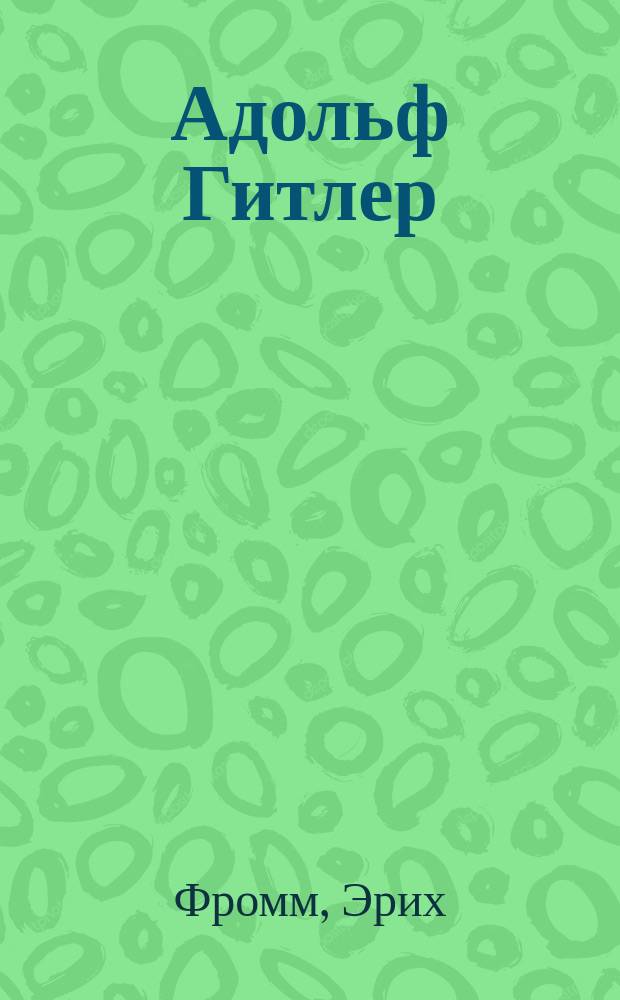 Адольф Гитлер

Фромм, Эрих